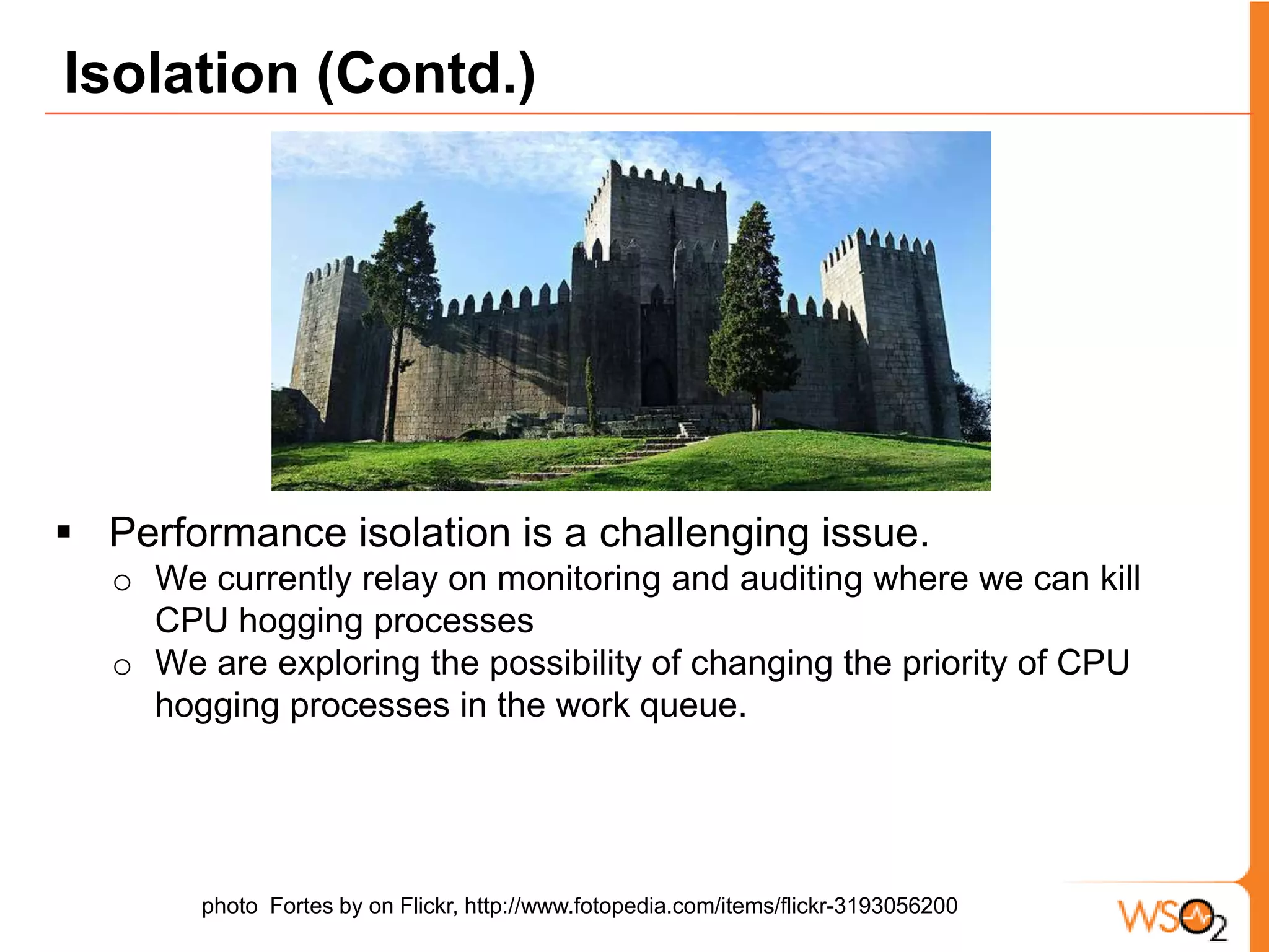 Isolation (Contd.)

▪ Performance isolation is a challenging issue.
 ○ We currently relay on monitoring and auditing where we can kill CPU hogging processes
 ○ We are exploring the possibility of changing the priority of CPU hogging processes in the work queue.

photo Fortes by on Flickr, http://www.fotopedia.com/items/flickr-3193056200

WSO2